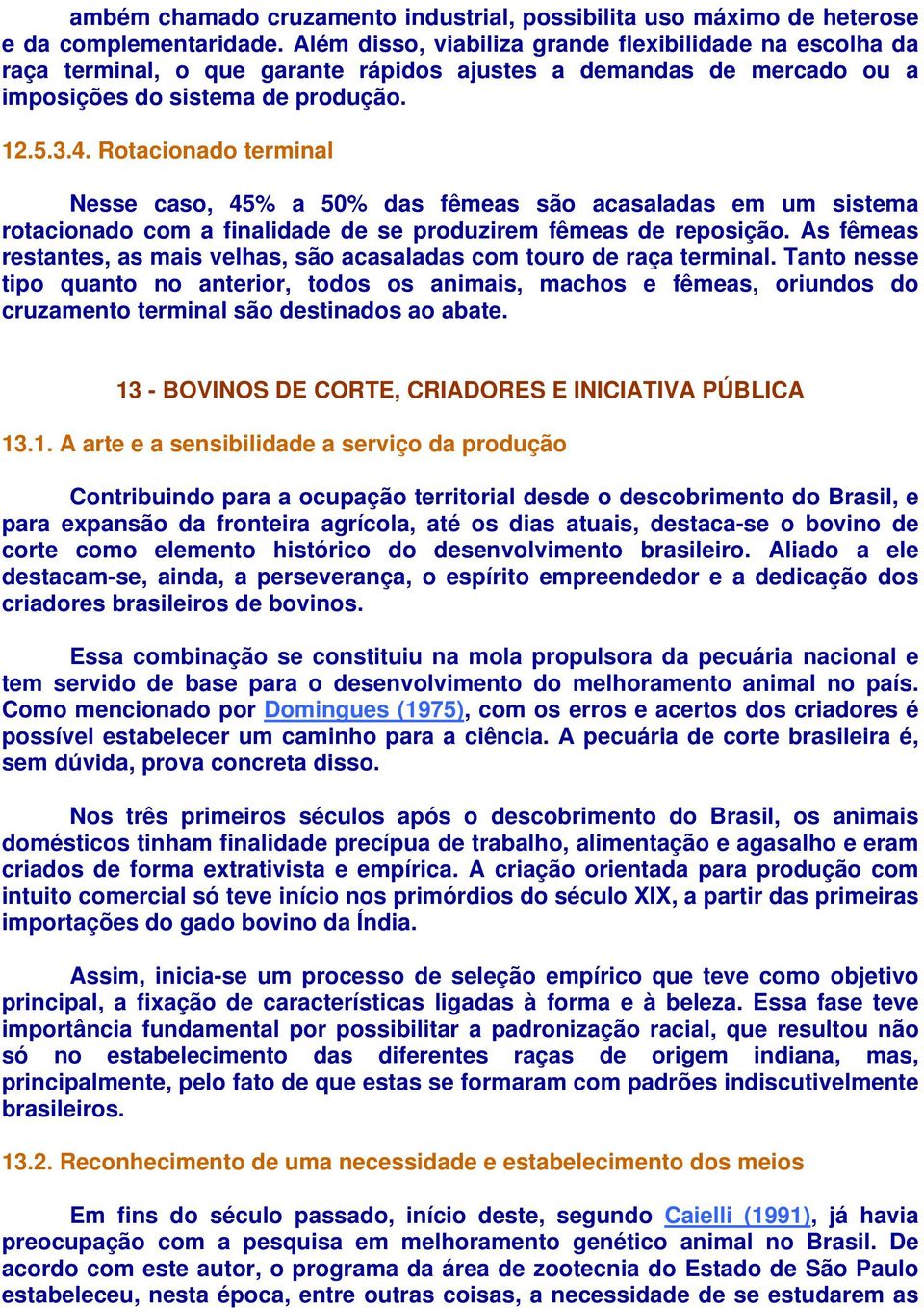 ambém chamado cruzamento industrial, possibilita uso máximo de heterose e da complementaridade. Além disso, viabiliza grande flexibilidade na escolha da raça terminal, o que garante rápidos ajustes a demandas de mercado ou a imposições do sistema de produção.

12.5.3.4. Rotacionado terminal

Nesse caso, 45% a 50% das fêmeas são acasaladas em um sistema rotacionado com a finalidade de se produzirem fêmeas de reposição. As fêmeas restantes, as mais velhas, são acasaladas com touro de raça terminal. Tanto nesse tipo quanto no anterior, todos os animais, machos e fêmeas, oriundos do cruzamento terminal são destinados ao abate.

13 - BOVINOS DE CORTE, CRIADORES E INICIATIVA PÚBLICA

13.1. A arte e a sensibilidade a serviço da produção

Contribuindo para a ocupação territorial desde o descobrimento do Brasil, e para expansão da fronteira agrícola, até os dias atuais, destaca-se o bovino de corte como elemento histórico do desenvolvimento brasileiro. Aliado a ele destacam-se, ainda, a perseverança, o espírito empreendedor e a dedicação dos criadores brasileiros de bovinos.

Essa combinação se constituiu na mola propulsora da pecuária nacional e tem servido de base para o desenvolvimento do melhoramento animal no país. Como mencionado por Domingues (1975), com os erros e acertos dos criadores é possível estabelecer um caminho para a ciência. A pecuária de corte brasileira é, sem dúvida, prova concreta disso.

Nos três primeiros séculos após o descobrimento do Brasil, os animais domésticos tinham finalidade precípua de trabalho, alimentação e agasalho e eram criados de forma extrativista e empírica. A criação orientada para produção com intuito comercial só teve início nos primórdios do século XIX, a partir das primeiras importações do gado bovino da Índia.

Assim, inicia-se um processo de seleção empírico que teve como objetivo principal, a fixação de características ligadas à forma e à beleza. Essa fase teve importância fundamental por possibilitar a padronização racial, que resultou não só no estabelecimento das diferentes raças de origem indiana, mas, principalmente, pelo fato de que estas se formaram com padrões indiscutivelmente brasileiros.

13.2. Reconhecimento de uma necessidade e estabelecimento dos meios

Em fins do século passado, início deste, segundo Caielli (1991), já havia preocupação com a pesquisa em melhoramento genético animal no Brasil. De acordo com este autor, o programa da área de zootecnia do Estado de São Paulo estabeleceu, nesta época, entre outras coisas, a necessidade de se estudarem as